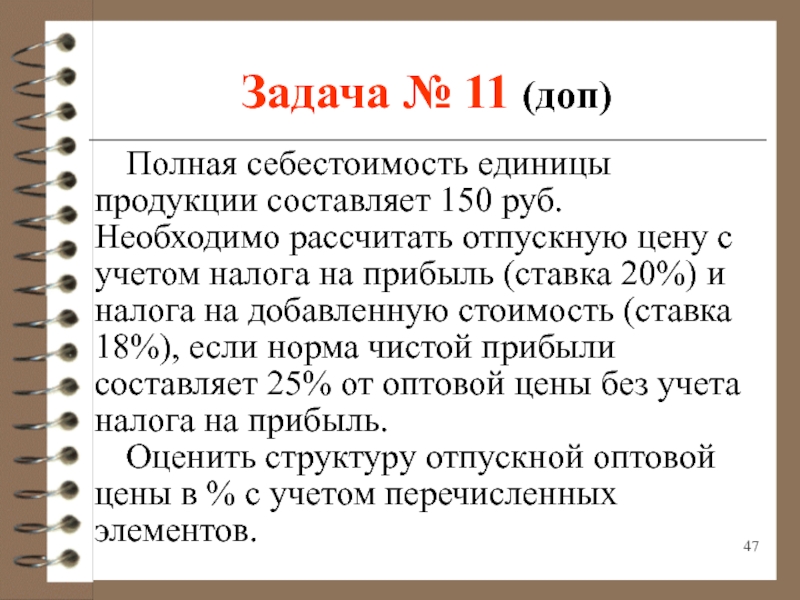 Задача № 11 (доп)

Полная себестоимость единицы продукции составляет 150 руб. Необходимо рассчитать отпускную цену с учетом налога на прибыль (ставка 20%) и налога на добавленную стоимость (ставка 18%), если норма чистой прибыли составляет 25% от оптовой цены без учета налога на прибыль.

Оценить структуру отпускной оптовой цены в % с учетом перечисленных элементов.

47